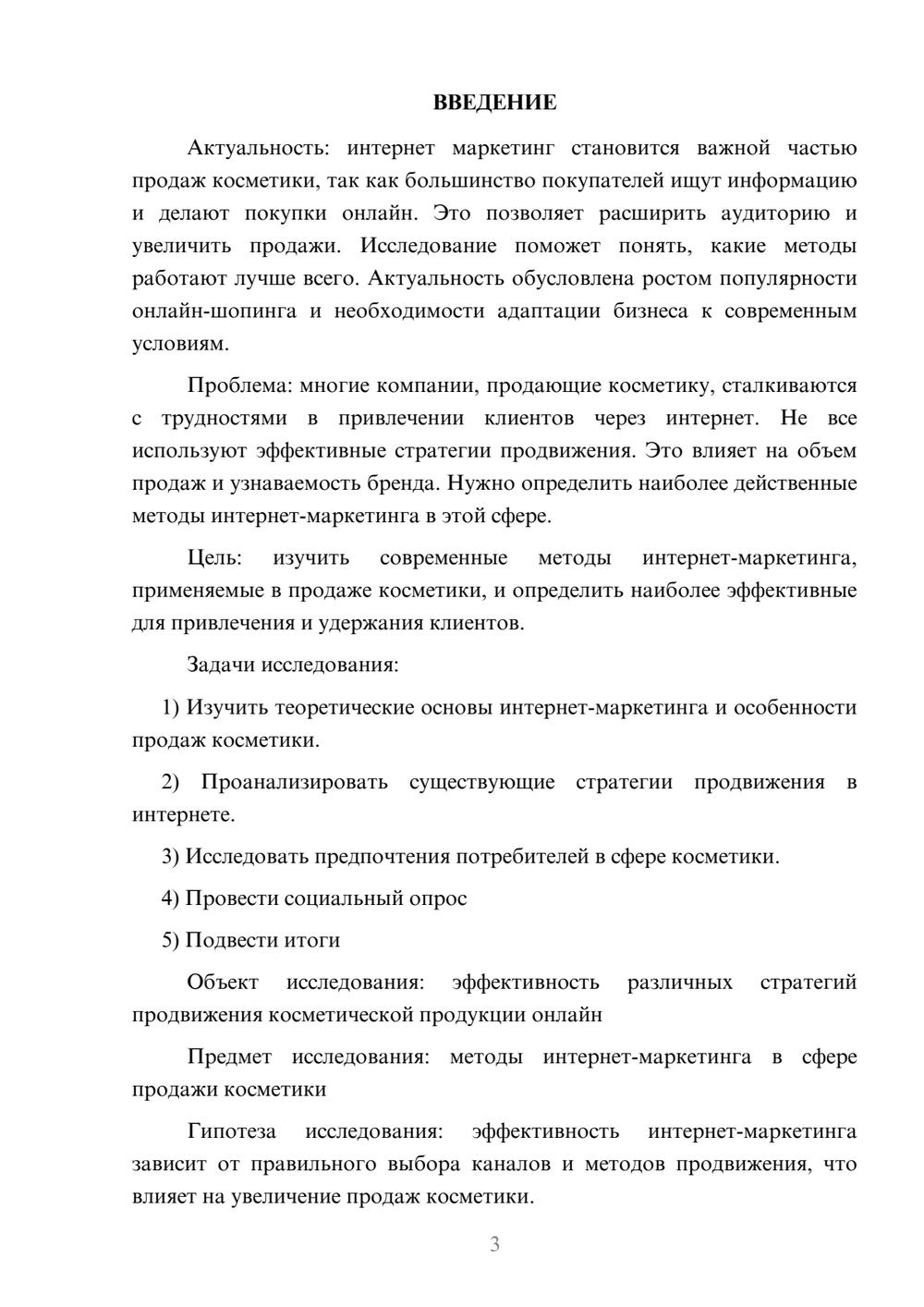 ВВЕДЕНИЕ

Актуальность: интернет маркетинг становится важной частью продаж косметики, так как большинство покупателей ищут информацию и делают покупки онлайн. Это позволяет расширить аудиторию и увеличить продажи. Исследование поможет понять, какие методы работают лучше всего. Актуальность обусловлена ростом популярности онлайн-шопинга и необходимости адаптации бизнеса к современным условиям.

Проблема: многие компании, продающие косметику, сталкиваются с трудностями в привлечении клиентов через интернет. Не все используют эффективные стратегии продвижения. Это влияет на объем продаж и узнаваемость бренда. Нужно определить наиболее действенные методы интернет-маркетинга в этой сфере.

Цель: изучить современные методы интернет-маркетинга, применяемые в продаже косметики, и определить наиболее эффективные для привлечения и удержания клиентов.

Задачи исследования:

1) Изучить теоретические основы интернет-маркетинга и особенности продаж косметики.

2) Проанализировать существующие стратегии продвижения в интернете.

3) Исследовать предпочтения потребителей в сфере косметики.

4) Провести социальный опрос

5) Подвести итоги

Объект исследования: эффективность различных стратегий продвижения косметической продукции онлайн

Предмет исследования: методы интернет-маркетинга в сфере продажи косметики

Гипотеза исследования: эффективность интернет-маркетинга зависит от правильного выбора каналов и методов продвижения, что влияет на увеличение продаж косметики.

3